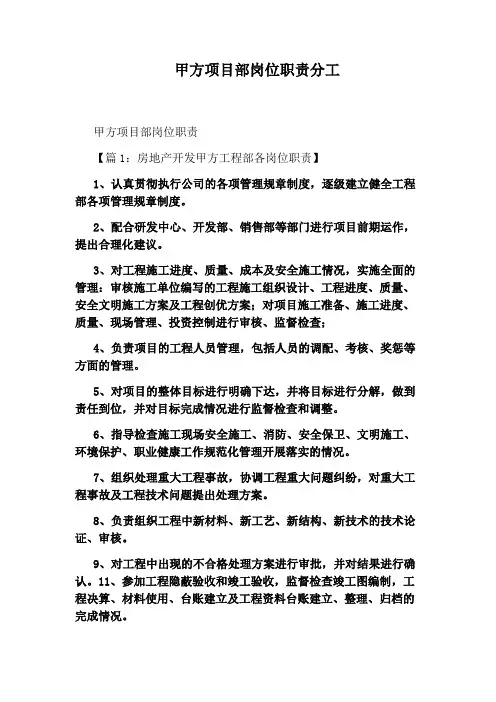 甲方项目部岗位职责分工

甲方项目部岗位职责

【篇 1：房地产开发甲方工程部各岗位职责】

1、认真贯彻执行公司的各项管理规章制度，逐级建立健全工程部各项管理规章制度。

2、配合研发中心、开发部、销售部等部门进行项目前期运作，提出合理化建议。

3、对工程施工进度、质量、成本及安全施工情况，实施全面的管理：审核施工单位编写的工程施工组织设计、工程进度、质量、安全文明施工方案及工程创优方案；对项目施工准备、施工进度、质量、现场管理、投资控制进行审核、监督检查；

4、负责项目的工程人员管理，包括人员的调配、考核、奖惩等方面的管理。

5、对项目的整体目标进行明确下达，并将目标进行分解，做到责任到位，并对目标完成情况进行监督检查和调整。

6、指导检查施工现场安全施工、消防、安全保卫、文明施工、环境保护、职业健康工作规范化管理开展落实的情况。

7、组织处理重大工程事故，协调工程重大问题纠纷，对重大工程事故及工程技术问题提出处理方案。

8、负责组织工程中新材料、新工艺、新结构、新技术的技术论证、审核。

9、对工程中出现的不合格处理方案进行审批，并对结果进行确认。11、参加工程隐蔽验收和竣工验收，监督检查竣工图编制，工程决算、材料使用、台账建立及工程资料台账建立、整理、归档的完成情况。